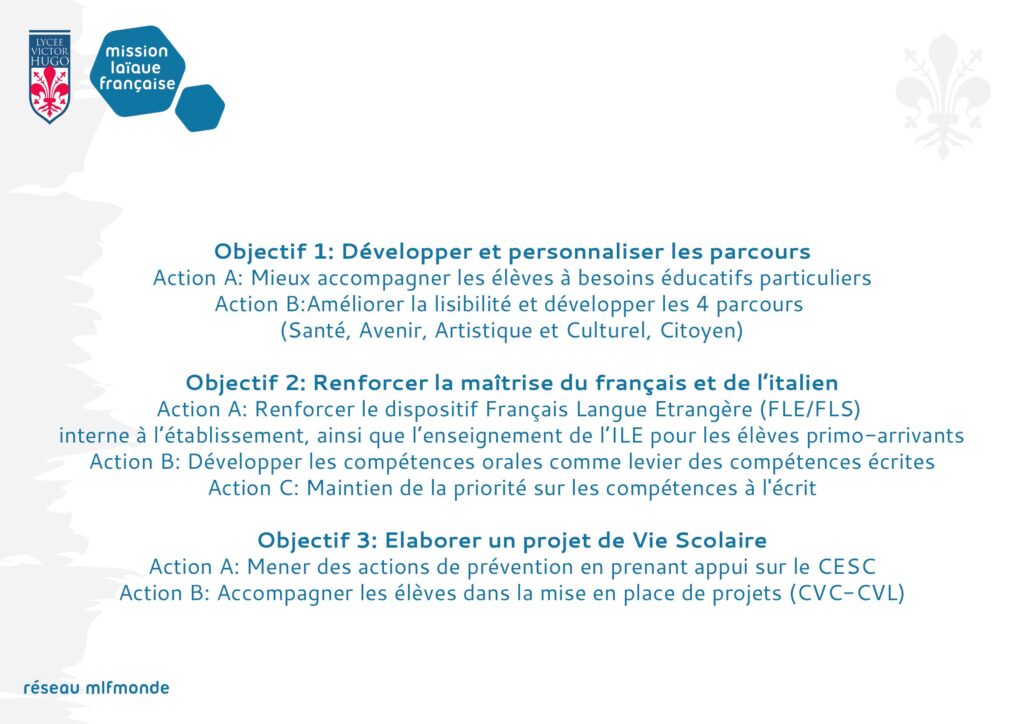 LYCEE VICTOR HUGO

mission laïque française

Objectif 1: Développer et personnaliser les parcours
Action A: Mieux accompagner les élèves à besoins éducatifs particuliers
Action B:Améliorer la lisibilité et développer les 4 parcours
(Santé, Avenir, Artistique et Culturel, Citoyen)

Objectif 2: Renforcer la maîtrise du français et de l'italien
Action A: Renforcer le dispositif Français Langue Etrangère (FLE/FLS) interne à l'établissement, ainsi que l'enseignement de l'ILE pour les élèves primo-arrivants
Action B: Développer les compétences orales comme levier des compétences écrites
Action C: Maintien de la priorité sur les compétences à l'écrit

Objectif 3: Elaborer un projet de Vie Scolaire
Action A: Mener des actions de prévention en prenant appui sur le CESC
Action B: Accompagner les élèves dans la mise en place de projets (CVC-CVL)

réseau mlfmonde